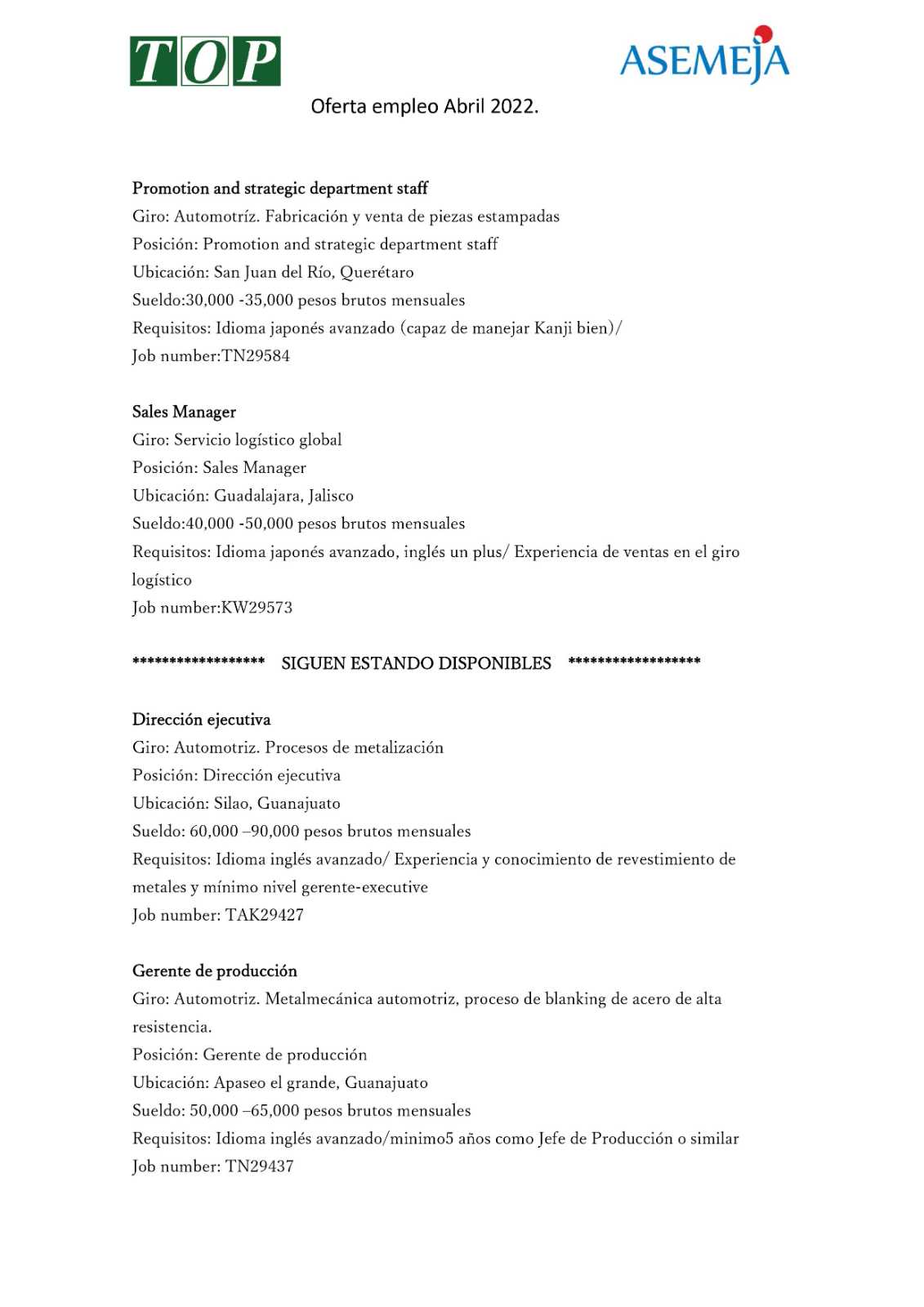 TOP

ASEMEJA

Oferta empleo Abril 2022.

Promotion and strategic department staff
Giro: Automotríz. Fabricación y venta de piezas estampadas
Posición: Promotion and strategic department staff
Ubicación: San Juan del Río, Querétaro
Sueldo:30,000 -35,000 pesos brutos mensuales
Requisitos: Idioma japonés avanzado (capaz de manejar Kanji bien)/
Job number:TN29584

Sales Manager
Giro: Servicio logístico global
Posición: Sales Manager
Ubicación: Guadalajara, Jalisco
Sueldo:40,000 -50,000 pesos brutos mensuales
Requisitos: Idioma japonés avanzado, inglés un plus/ Experiencia de ventas en el giro logístico
Job number:KW29573

****************** SIGUEN ESTANDO DISPONIBLES ******************

Dirección ejecutiva
Giro: Automotriz. Procesos de metalización
Posición: Dirección ejecutiva
Ubicación: Silao, Guanajuato
Sueldo: 60,000 –90,000 pesos brutos mensuales
Requisitos: Idioma inglés avanzado/ Experiencia y conocimiento de revestimiento de metales y mínimo nivel gerente-executive
Job number: TAK29427

Gerente de producción
Giro: Automotriz. Metalmecánica automotriz, proceso de blanking de acero de alta resistencia.
Posición: Gerente de producción
Ubicación: Apaseo el grande, Guanajuato
Sueldo: 50,000 –65,000 pesos brutos mensuales
Requisitos: Idioma inglés avanzado/minimo5 años como Jefe de Producción o similar
Job number: TN29437